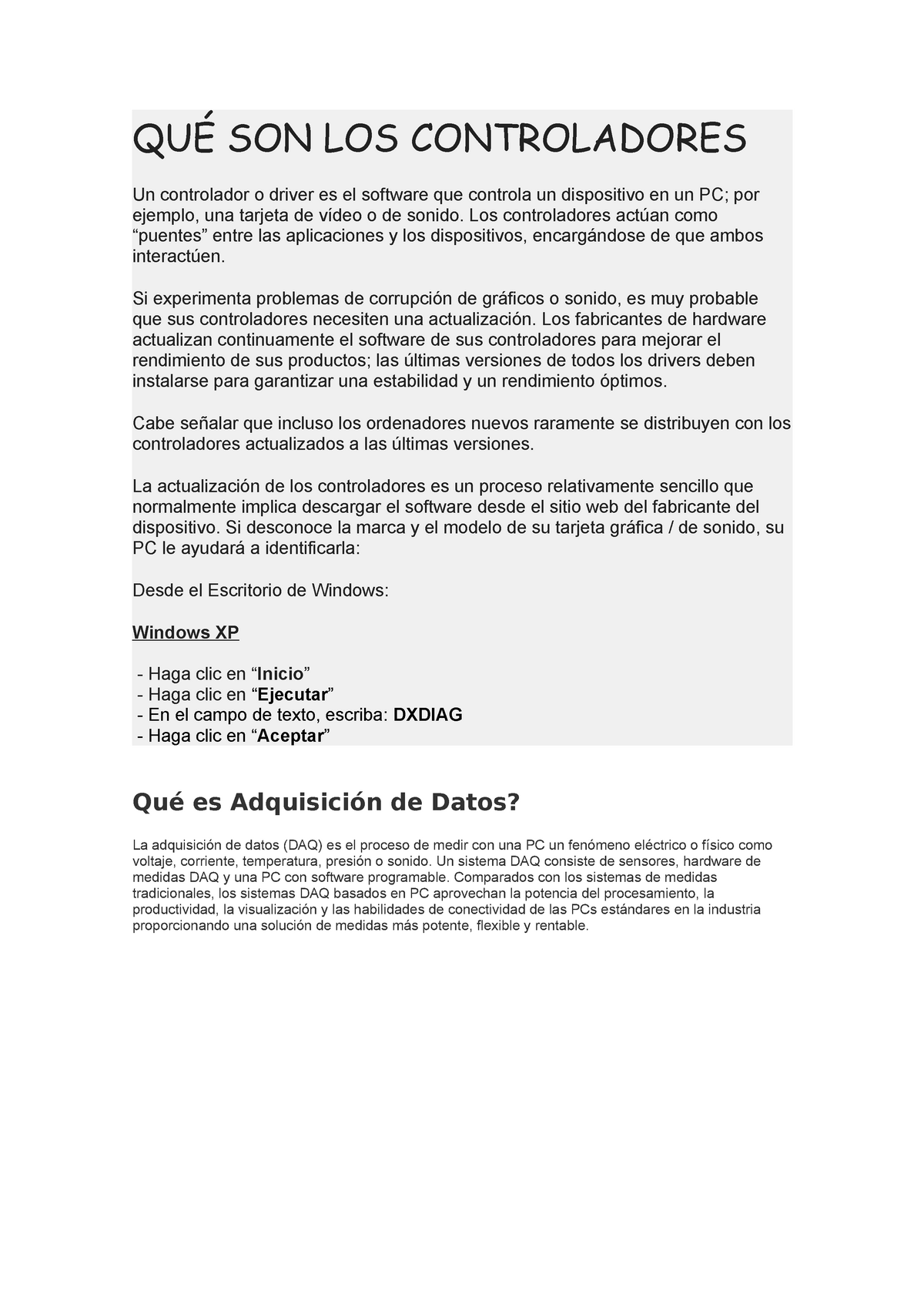 QUÉ SON LOS CONTROLADORES

Un controlador o driver es el software que controla un dispositivo en un PC; por ejemplo, una tarjeta de vídeo o de sonido. Los controladores actúan como “puentes” entre las aplicaciones y los dispositivos, encargándose de que ambos interactúen.

Si experimenta problemas de corrupción de gráficos o sonido, es muy probable que sus controladores necesiten una actualización. Los fabricantes de hardware actualizan continuamente el software de sus controladores para mejorar el rendimiento de sus productos; las últimas versiones de todos los drivers deben instalarse para garantizar una estabilidad y un rendimiento óptimos.

Cabe señalar que incluso los ordenadores nuevos raramente se distribuyen con los controladores actualizados a las últimas versiones.

La actualización de los controladores es un proceso relativamente sencillo que normalmente implica descargar el software desde el sitio web del fabricante del dispositivo. Si desconoce la marca y el modelo de su tarjeta gráfica / de sonido, su PC le ayudará a identificarla:

Desde el Escritorio de Windows:

Windows XP

- Haga clic en “Inicio”
- Haga clic en “Ejecutar”
- En el campo de texto, escriba: DXDIAG
- Haga clic en “Aceptar”

Qué es Adquisición de Datos?

La adquisición de datos (DAQ) es el proceso de medir con una PC un fenómeno eléctrico o físico como voltaje, corriente, temperatura, presión o sonido. Un sistema DAQ consiste de sensores, hardware de medidas DAQ y una PC con software programable. Comparados con los sistemas de medidas tradicionales, los sistemas DAQ basados en PC aprovechan la potencia del procesamiento, la productividad, la visualización y las habilidades de conectividad de las PCs estándares en la industria proporcionando una solución de medidas más potente, flexible y rentable.